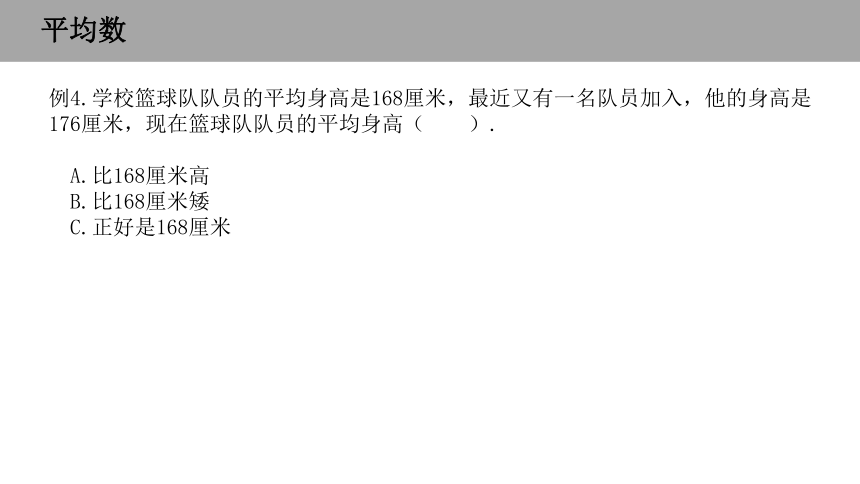 平均数

例4.学校篮球队队员的平均身高是168厘米，最近又有一名队员加入，他的身高是176厘米，现在篮球队队员的平均身高（　　）.

A.比168厘米高
B.比168厘米矮
C.正好是168厘米